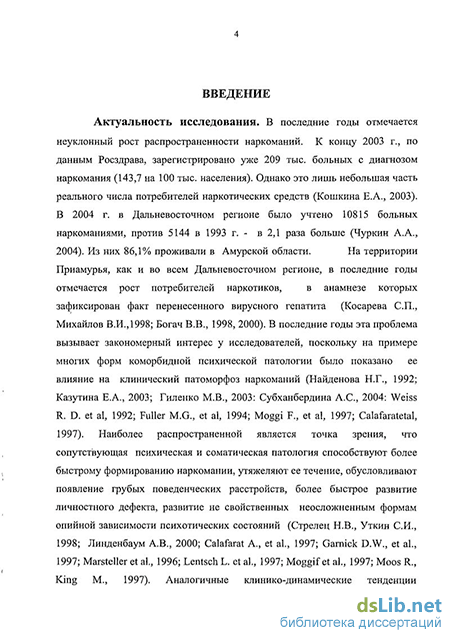 4

ВВЕДЕНИЕ

Актуальность исследования. В последние годы отмечается неуклонный рост распространенности наркоманий. К концу 2003 г., по данным Росздрава, зарегистрировано уже 209 тыс. больных с диагнозом наркомания (143,7 на 100 тыс. населения). Однако это лишь небольшая часть реального числа потребителей наркотических средств (Кошкина Е.А., 2003). В 2004 г. в Дальневосточном регионе было учтено 10815 больных наркоманиями, против 5144 в 1993 г. - в 2,1 раза больше (Чуркин А.А., 2004). Из них 86,1% проживали в Амурской области. На территории Приамурья, как и во всем Дальневосточном регионе, в последние годы отмечается рост потребителей наркотиков, в анамнезе которых зафиксирован факт перенесенного вирусного гепатита (Косарева С.П., Михайлов В.И.,1998; Богач В.В., 1998, 2000). В последние годы эта проблема вызывает закономерный интерес у исследователей, поскольку на примере многих форм коморбидной психической патологии было показано ее влияние на клинический патоморфоз наркоманий (Найденова Н.Г., 1992; Казутина Е.А., 2003; Гиленко М.В., 2003: Субханбердина А.С., 2004: Weiss R. D. et al, 1992; Fuller M.G., et al, 1994; Moggi F., et al, 1997; Calafaratetal, 1997). Наиболее распространенной является точка зрения, что сопутствующая психическая и соматическая патология способствуют более быстрому формированию наркомании, утяжеляют ее течение, обусловливают появление грубых поведенческих расстройств, более быстрое развитие личностного дефекта, развитие не свойственных неосложненным формам опийной зависимости психотических состояний (Стрелец Н.В., Уткин С.И., 1998; Линденбаум А.В., 2000; Calafarat A., et al., 1997; Garnick D.W., et al., 1997; Marsteller et al., 1996; Lentsch L. et al., 1997; Moggif et al., 1997; Moos R., King M., 1997). Аналогичные клинико-динамические тенденции

dsLib.net
библиотека диссертаций